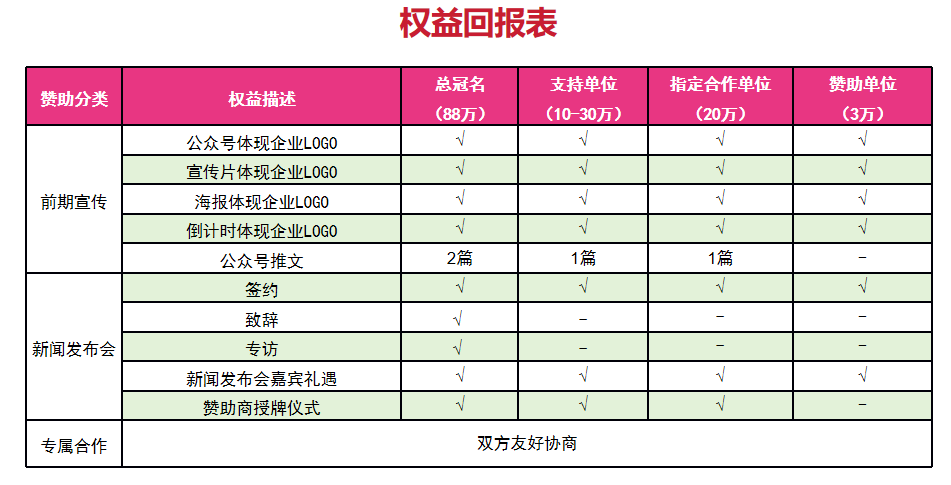 权益回报表

| 赞助分类 | 权益描述 | 总冠名（88万） | 支持单位（10-30万） | 指定合作单位（20万） | 赞助单位（3万） |
|---|---|---|---|---|---|
| 前期宣传 | 公众号体现企业LOGO | √ | √ | √ | √ |
| | 宣传片体现企业LOGO | √ | √ | √ | √ |
| | 海报体现企业LOGO | √ | √ | √ | √ |
| | 倒计时体现企业LOGO | √ | √ | √ | √ |
| | 公众号推文 | 2篇 | 1篇 | 1篇 | - |
| 新闻发布会 | 签约 | √ | √ | √ | √ |
| | 致辞 | √ | - | - | - |
| | 专访 | √ | - | - | - |
| | 新闻发布会嘉宾礼遇 | √ | √ | √ | √ |
| | 赞助商授牌仪式 | √ | √ | √ | - |
| 专属合作 | 双方友好协商 | | | | |